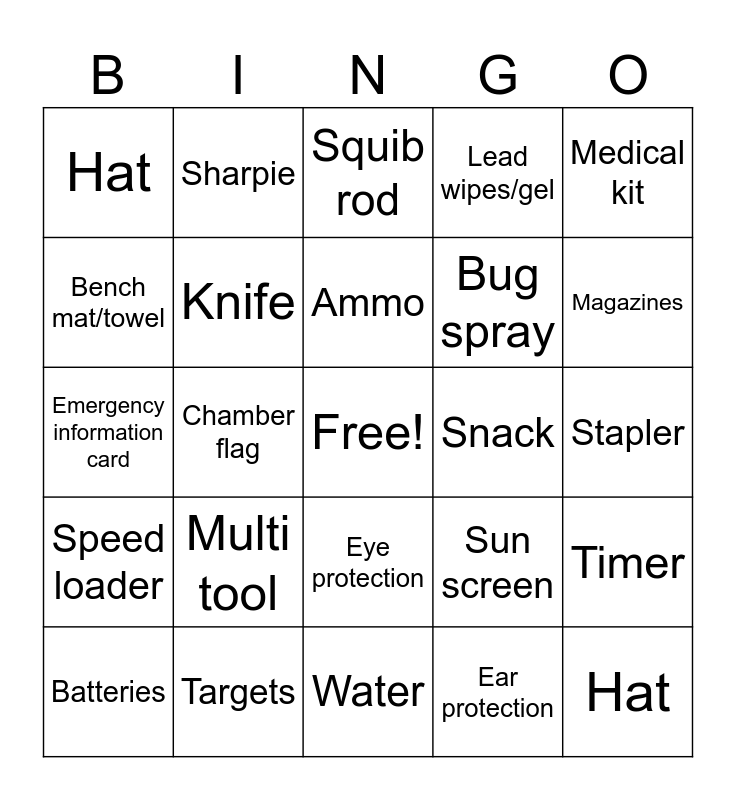 | B | I | N | G | O |
|---|---|---|---|---|
| Hat | Sharpie | Squib rod | Lead wipes/gel | Medical kit |
| Bench mat/towel | Knife | Ammo | Bug spray | Magazines |
| Emergency information card | Chamber flag | Free! | Snack | Stapler |
| Speed loader | Multi tool | Eye protection | Sun screen | Timer |
| Batteries | Targets | Water | Ear protection | Hat |